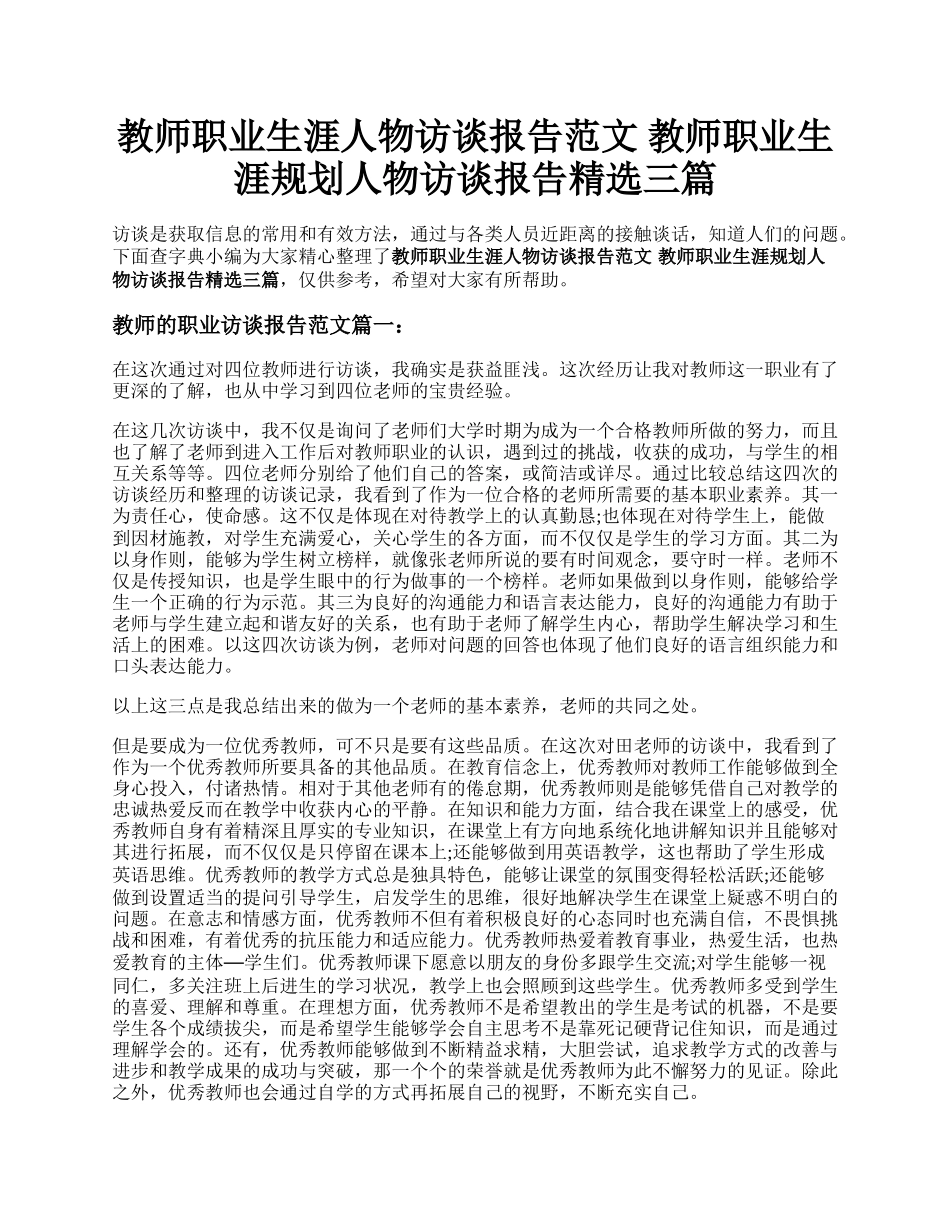 教师职业生涯人物访谈报告范文 教师职业生涯规划人物访谈报告精选三篇

访谈是获取信息的常用和有效方法，通过与各类人员近距离的接触谈话，知道人们的问题。下面查字典小编为大家精心整理了教师职业生涯人物访谈报告范文 教师职业生涯规划人物访谈报告精选三篇，仅供参考，希望对大家有所帮助。

教师的职业访谈报告范文篇一：

在这次通过对四位教师进行访谈，我确实是获益匪浅。这次经历让我对教师这一职业有了更深的了解，也从中学习到四位老师的宝贵经验。

在这几次访谈中，我不仅是询问了老师们大学时期为成为一个合格教师所做的努力，而且也了解了老师到进入工作后对教师职业的认识，遇到过的挑战，收获的成功，与学生的相互关系等等。四位老师分别给了他们自己的答案，或简洁或详尽。通过比较总结这四次的访谈经历和整理的访谈记录，我看到了作为一位合格的老师所需要的基本职业素养。其一为责任心，使命感。这不仅是体现在对待教学上的认真勤恳;也体现在对待学生上，能做到因材施教，对学生充满爱心，关心学生的各方面，而不仅仅是学生的学习方面。其二为以身作则，能够为学生树立榜样，就像张老师所说的要有时间观念，要守时一样。老师不仅是传授知识，也是学生眼中的行为做事的一个榜样。老师如果做到以身作则，能够给学生一个正确的行为示范。其三为良好的沟通能力和语言表达能力，良好的沟通能力有助于老师与学生建立起和谐友好的关系，也有助于老师了解学生内心，帮助学生解决学习和生活上的困难。以这四次访谈为例，老师对问题的回答也体现了他们良好的语言组织能力和口头表达能力。

以上这三点是我总结出来的做为一个老师的基本素养，老师的共同之处。

但是要成为一位优秀教师，可不只是要有这些品质。在这次对田老师的访谈中，我看到了作为一个优秀教师所要具备的其他品质。在教育信念上，优秀教师对教师工作能够做到全身心投入，付诸热情。相对于其他老师有的倦怠期，优秀教师则是能够凭借自己对教学的忠诚热爱反而在教学中收获内心的平静。在知识和能力方面，结合我在课堂上的感受，优秀教师自身有着精深且厚实的专业知识，在课堂上有方向地系统化地讲解知识并且能够对其进行拓展，而不仅仅是只停留在课本上;还能够做到用英语教学，这也帮助了学生形成英语思维。优秀教师的教学方式总是独具特色，能够让课堂的氛围变得轻松活跃;还能够做到设置适当的提问引导学生，启发学生的思维，很好地解决学生在课堂上疑惑不明白的问题。在意志和情感方面，优秀教师不但有着积极良好的心态同时也充满自信，不畏惧挑战和困难，有着优秀的抗压能力和适应能力。优秀教师热爱着教育事业，热爱生活，也热爱教育的主体—学生们。优秀教师课下愿意以朋友的身份多跟学生交流;对学生能够一视同仁，多关注班上后进生的学习状况，教学上也会照顾到这些学生。优秀教师多受到学生的喜爱、理解和尊重。在理想方面，优秀教师不是希望教出的学生是考试的机器，不是要学生各个成绩拔尖，而是希望学生能够学会自主思考不是靠死记硬背记住知识，而是通过理解学会的。还有，优秀教师能够做到不断精益求精，大胆尝试，追求教学方式的改善与进步和教学成果的成功与突破，那一个个的荣誉就是优秀教师为此不懈努力的见证。除此之外，优秀教师也会通过自学的方式再拓展自己的视野，不断充实自己。